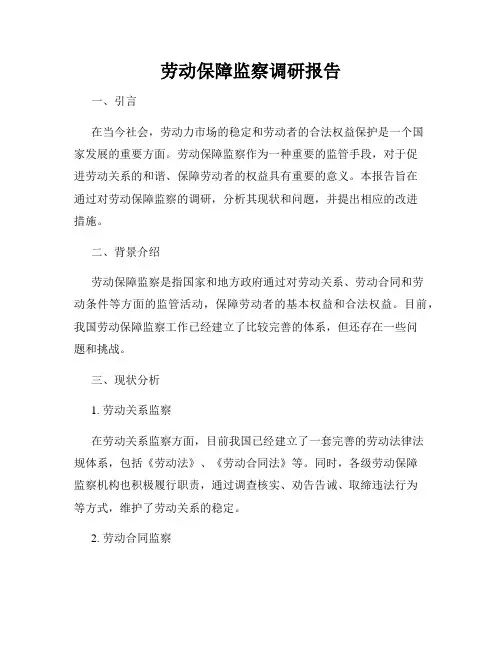 劳动保障监察调研报告

一、引言

在当今社会，劳动力市场的稳定和劳动者的合法权益保护是一个国家发展的重要方面。劳动保障监察作为一种重要的监管手段，对于促进劳动关系的和谐、保障劳动者的权益具有重要的意义。本报告旨在通过对劳动保障监察的调研，分析其现状和问题，并提出相应的改进措施。

二、背景介绍

劳动保障监察是指国家和地方政府通过对劳动关系、劳动合同和劳动条件等方面的监管活动，保障劳动者的基本权益和合法权益。目前，我国劳动保障监察工作已经建立了比较完善的体系，但还存在一些问题和挑战。

三、现状分析

1. 劳动关系监察

在劳动关系监察方面，目前我国已经建立了一套完善的劳动法律法规体系，包括《劳动法》、《劳动合同法》等。同时，各级劳动保障监察机构也积极履行职责，通过调查核实、劝告告诫、取缔违法行为等方式，维护了劳动关系的稳定。

2. 劳动合同监察